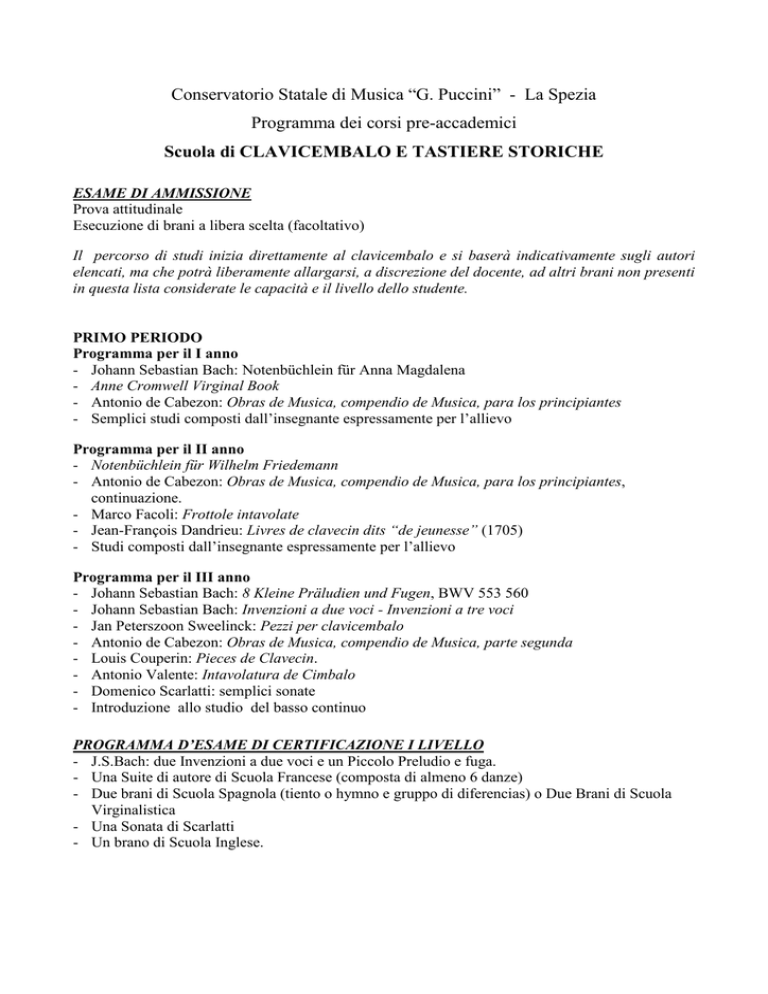 Conservatorio Statale di Musica “G. Puccini” - La Spezia

Programma dei corsi pre-accademici

Scuola di CLAVICEMBALO E TASTIERE STORICHE

ESAME DI AMMISSIONE
Prova attitudinale
Esecuzione di brani a libera scelta (facoltativo)

Il percorso di studi inizia direttamente al clavicembalo e si baserà indicativamente sugli autori elencati, ma che potrà liberamente allargarsi, a discrezione del docente, ad altri brani non presenti in questa lista considerate le capacità e il livello dello studente.

PRIMO PERIODO
Programma per il I anno
- Johann Sebastian Bach: Notenbüchlein für Anna Magdalena
- Anne Cromwell Virginal Book
- Antonio de Cabezon: Obras de Musica, compendio de Musica, para los principiantes
- Semplici studi composti dall’insegnante espressamente per l’allievo

Programma per il II anno
- Notenbüchlein für Wilhelm Friedemann
- Antonio de Cabezon: Obras de Musica, compendio de Musica, para los principiantes, continuazione.
- Marco Facoli: Frottole intavolate
- Jean-François Dandrieu: Livres de clavecin dits “de jeunesse” (1705)
- Studi composti dall’insegnante espressamente per l’allievo

Programma per il III anno
- Johann Sebastian Bach: 8 Kleine Präludien und Fugen, BWV 553 560
- Johann Sebastian Bach: Invenzioni a due voci - Invenzioni a tre voci
- Jan Peterszoon Sweelinck: Pezzi per clavicembalo
- Antonio de Cabezon: Obras de Musica, compendio de Musica, parte segunda
- Louis Couperin: Pieces de Clavecin.
- Antonio Valente: Intavolatura de Cimbalo
- Domenico Scarlatti: semplici sonate
- Introduzione allo studio del basso continuo

PROGRAMMA D’ESAME DI CERTIFICAZIONE I LIVELLO
- J.S.Bach: due Invenzioni a due voci e un Piccolo Preludio e fuga.
- Una Suite di autore di Scuola Francese (composta di almeno 6 danze)
- Due brani di Scuola Spagnola (tiento o hymno e gruppo di diferencias) o Due Brani di Scuola Virginalistica
- Una Sonata di Scarlatti
- Un brano di Scuola Inglese.